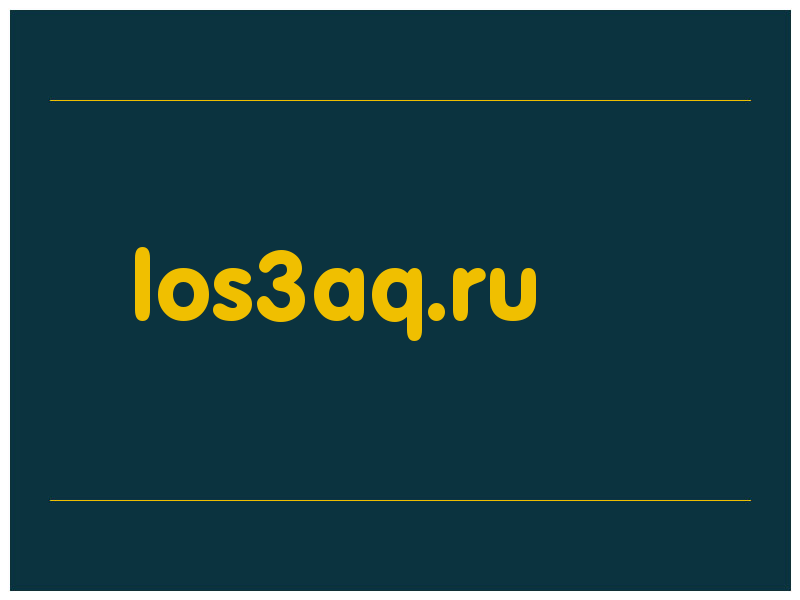 los3aq.ru